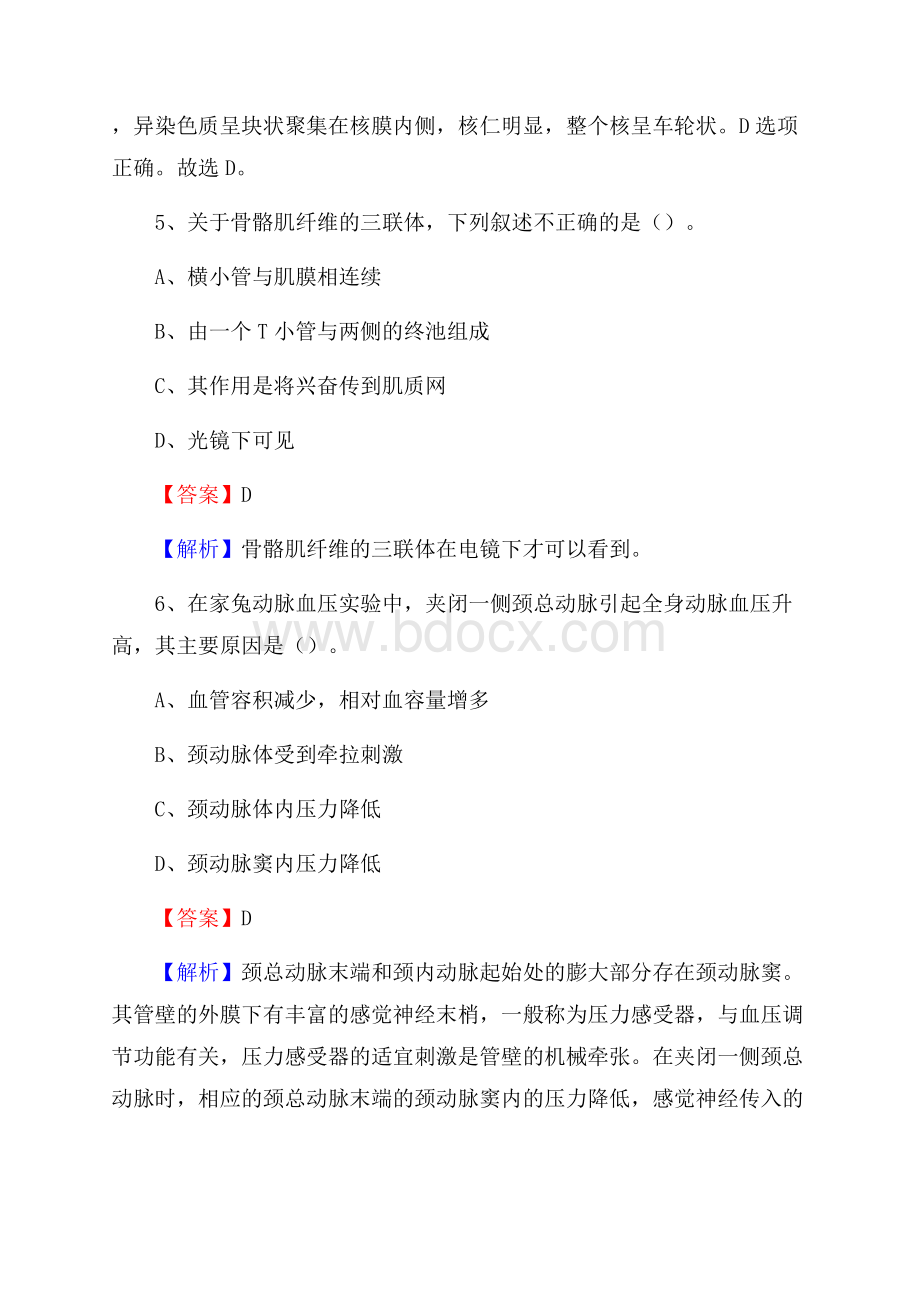 ，异染色质呈块状聚集在核膜内侧，核仁明显，整个核呈车轮状。D选项正确。故选D。

5、关于骨骼肌纤维的三联体，下列叙述不正确的是（）。

A、横小管与肌膜相连续

B、由一个T小管与两侧的终池组成

C、其作用是将兴奋传到肌质网

D、光镜下可见

【答案】D

【解析】骨骼肌纤维的三联体在电镜下才可以看到。

6、在家兔动脉血压实验中，夹闭一侧颈总动脉引起全身动脉血压升高，其主要原因是（）。

A、血管容积减少，相对血容量增多

B、颈动脉体受到牵拉刺激

C、颈动脉体内压力降低

D、颈动脉窦内压力降低

【答案】D

【解析】颈总动脉末端和颈内动脉起始处的膨大部分存在颈动脉窦。其管壁的外膜下有丰富的感觉神经末梢，一般称为压力感受器，与血压调节功能有关，压力感受器的适宜刺激是管壁的机械牵张。在夹闭一侧颈总动脉时，相应的颈总动脉末端的颈动脉窦内的压力降低，感觉神经传入的

www.bdocx.com